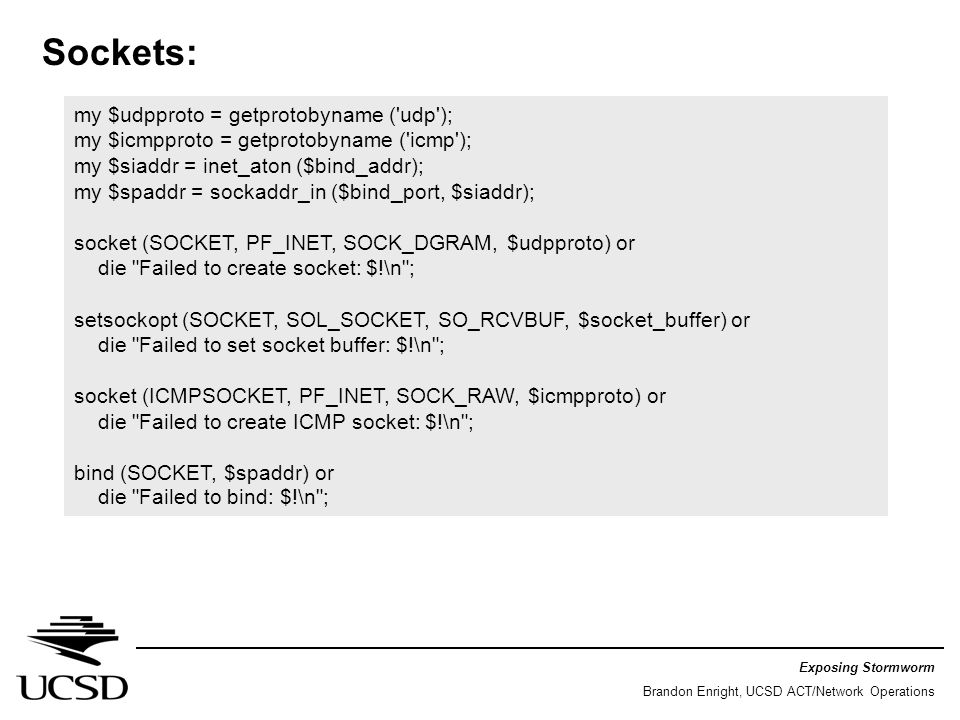 Sockets:

my $udpproto = getprotobyname ('udp');
my $icmpproto = getprotobyname ('icmp');
my $siaddr = inet_aton ($bind_addr);
my $spaddr = sockaddr_in ($bind_port, $siaddr);

socket (SOCKET, PF_INET, SOCK_DGRAM, $udpproto) or
die "Failed to create socket: $!\n";

setsockopt (SOCKET, SOL_SOCKET, SO_RCVBUF, $socket_buffer) or
die "Failed to set socket buffer: $!\n";

socket (ICMPSOCKET, PF_INET, SOCK_RAW, $icmpproto) or
die "Failed to create ICMP socket: $!\n";

bind (SOCKET, $spaddr) or
die "Failed to bind: $!\n";

UCSD

Exposing Stormworm

Brandon Enright, UCSD ACT/Network Operations